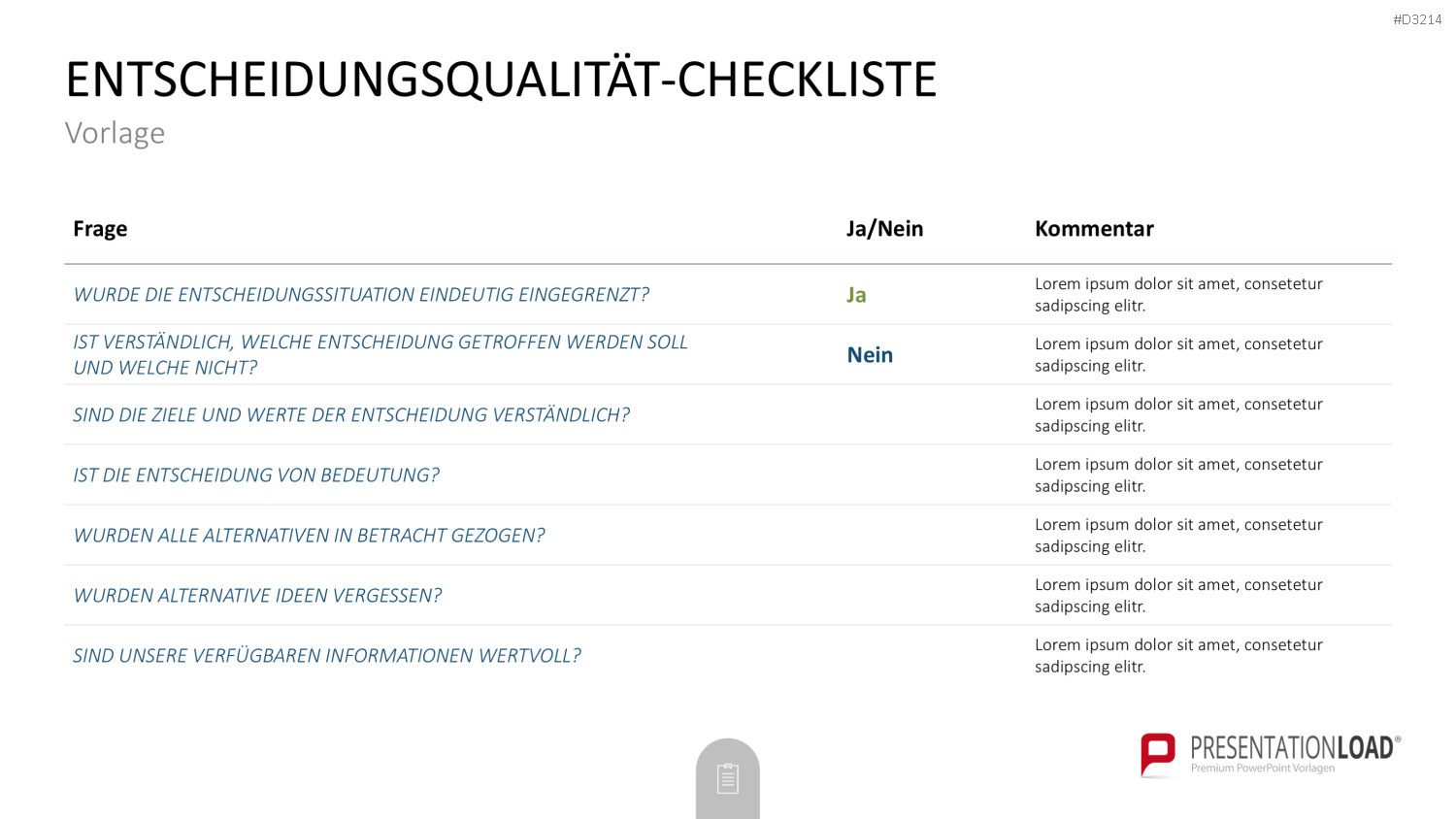 #D3214

ENTSCHEIDUNGSQUALITÄT-CHECKLISTE

Vorlage

| Frage | Ja/Nein | Kommentar |
|---|---|---|
| WURDE DIE ENTSCHEIDUNGSSITUATION EINDEUTIG EINGEGRENZT? | Ja | Lorem ipsum dolor sit amet, consetetur sadipscing elitr. |
| IST VERSTÄNDLICH, WELCHE ENTSCHEIDUNG GETROFFEN WERDEN SOLL UND WELCHE NICHT? | Nein | Lorem ipsum dolor sit amet, consetetur sadipscing elitr. |
| SIND DIE ZIELE UND WERTE DER ENTSCHEIDUNG VERSTÄNDLICH? | | Lorem ipsum dolor sit amet, consetetur sadipscing elitr. |
| IST DIE ENTSCHEIDUNG VON BEDEUTUNG? | | Lorem ipsum dolor sit amet, consetetur sadipscing elitr. |
| WURDEN ALLE ALTERNATIVEN IN BETRACHT GEZOGEN? | | Lorem ipsum dolor sit amet, consetetur sadipscing elitr. |
| WURDEN ALTERNATIVE IDEEN VERGESSEN? | | Lorem ipsum dolor sit amet, consetetur sadipscing elitr. |
| SIND UNSERE VERFÜGBAREN INFORMATIONEN WERTVOLL? | | Lorem ipsum dolor sit amet, consetetur sadipscing elitr. |

PRESENTATIONLOAD®
Premium PowerPoint Vorlagen